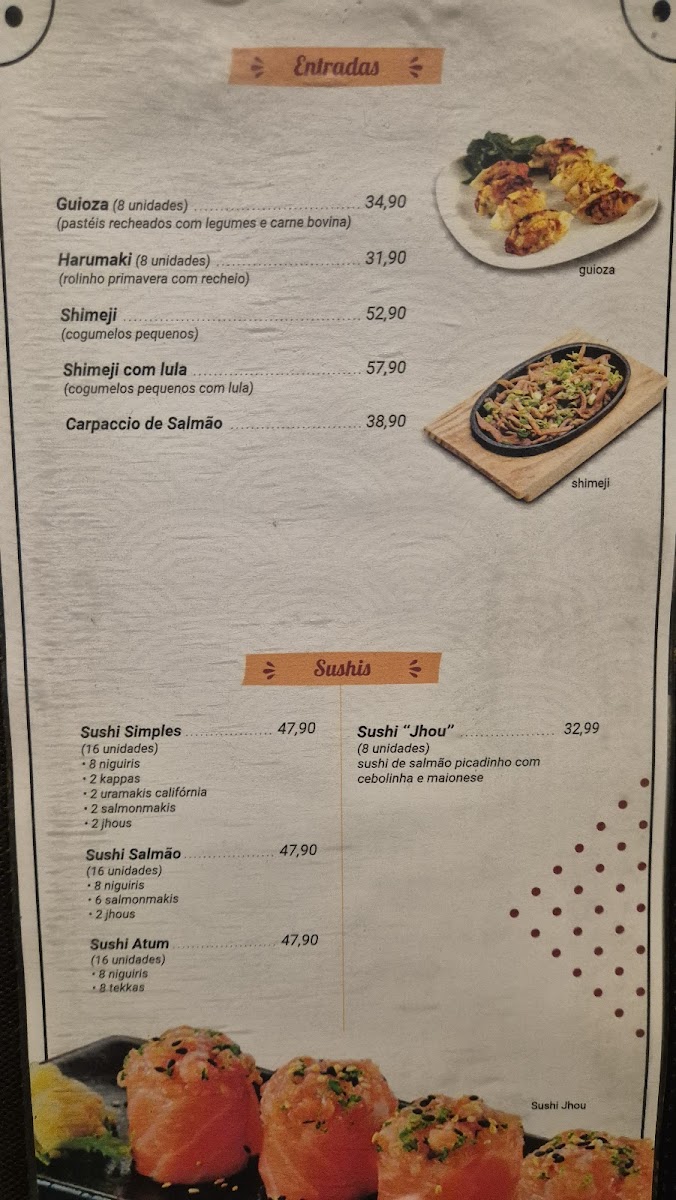 Entradas

Guioza (8 unidades) 34,90
(pastéis recheados com legumes e carne bovina)

Harumaki (8 unidades) 31,90
(rolinho primavera com recheio)

Shimeji 52,90
(cogumelos pequenos)

Shimeji com lula 57,90
(cogumelos pequenos com lula)

Carpaccio de Salmão 38,90

guioza

shimeji

Sushis

Sushi Simples 47,90
(16 unidades)
• 8 niguiris
• 2 kappas
• 2 uramakis califórnia
• 2 salmonmakis
• 2 jhous

Sushi Salmão 47,90
(16 unidades)
• 8 niguiris
• 6 salmonmakis
• 2 jhous

Sushi Atum 47,90
(16 unidades)
• 8 niguiris
• 8 tekkas

Sushi "Jhou" 32,99
(8 unidades)
sushi de salmão picadinho com cebolinha e maionese

Sushi Jhou